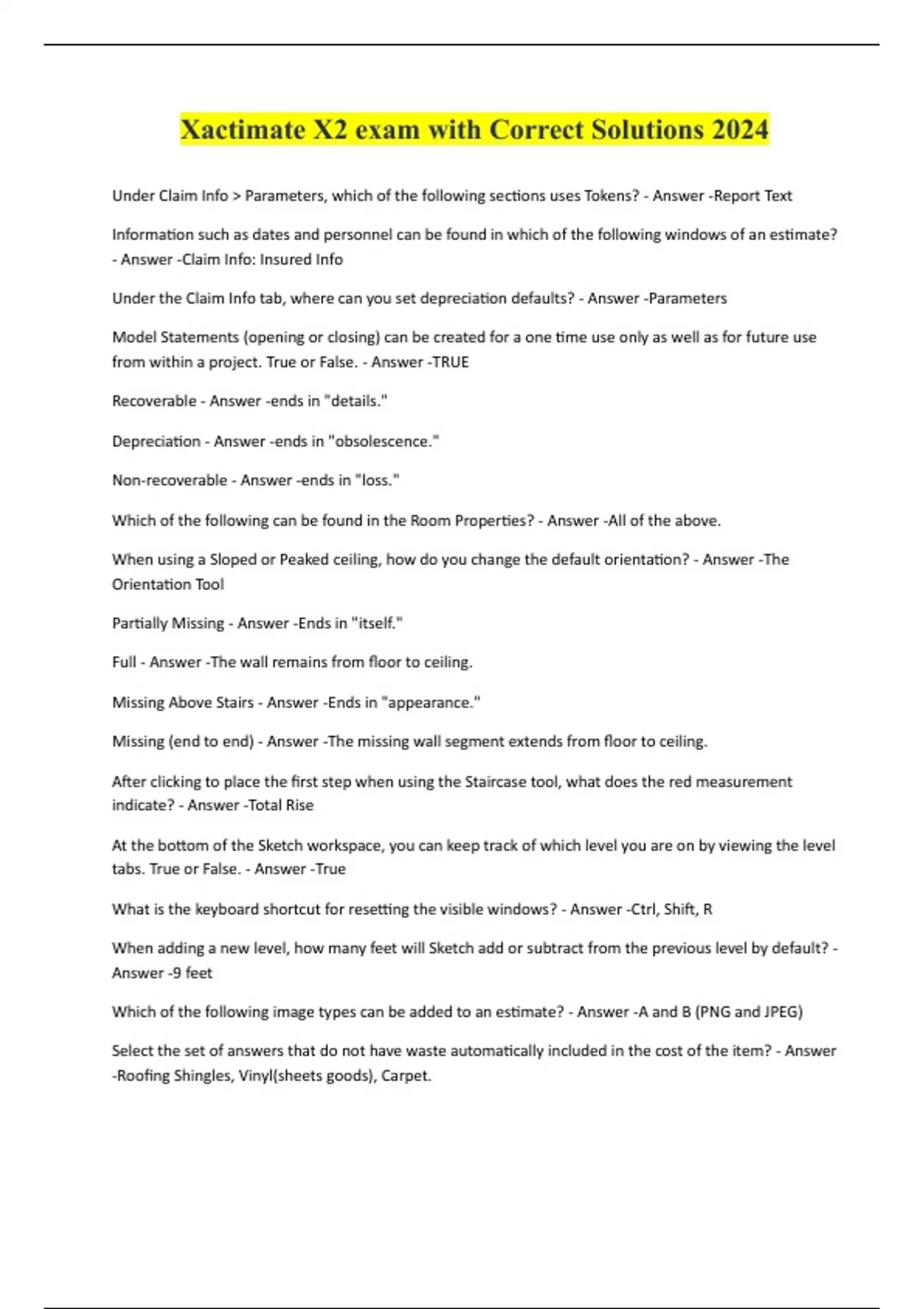 Xactimate X2 exam with Correct Solutions 2024

Under Claim Info > Parameters, which of the following sections uses Tokens? - Answer -Report Text

Information such as dates and personnel can be found in which of the following windows of an estimate? - Answer -Claim Info: Insured Info

Under the Claim Info tab, where can you set depreciation defaults? - Answer -Parameters

Model Statements (opening or closing) can be created for a one time use only as well as for future use from within a project. True or False. - Answer -TRUE

Recoverable - Answer -ends in "details."

Depreciation - Answer -ends in "obsolescence."

Non-recoverable - Answer -ends in "loss."

Which of the following can be found in the Room Properties? - Answer -All of the above.

When using a Sloped or Peaked ceiling, how do you change the default orientation? - Answer -The Orientation Tool

Partially Missing - Answer -Ends in "itself."

Full - Answer -The wall remains from floor to ceiling.

Missing Above Stairs - Answer -Ends in "appearance."

Missing (end to end) - Answer -The missing wall segment extends from floor to ceiling.

After clicking to place the first step when using the Staircase tool, what does the red measurement indicate? - Answer -Total Rise

At the bottom of the Sketch workspace, you can keep track of which level you are on by viewing the level tabs. True or False. - Answer -True

What is the keyboard shortcut for resetting the visible windows? - Answer -Ctrl, Shift, R

When adding a new level, how many feet will Sketch add or subtract from the previous level by default? - Answer -9 feet

Which of the following image types can be added to an estimate? - Answer -A and B (PNG and JPEG)

Select the set of answers that do not have waste automatically included in the cost of the item? - Answer -Roofing Shingles, Vinyl(sheets goods), Carpet.